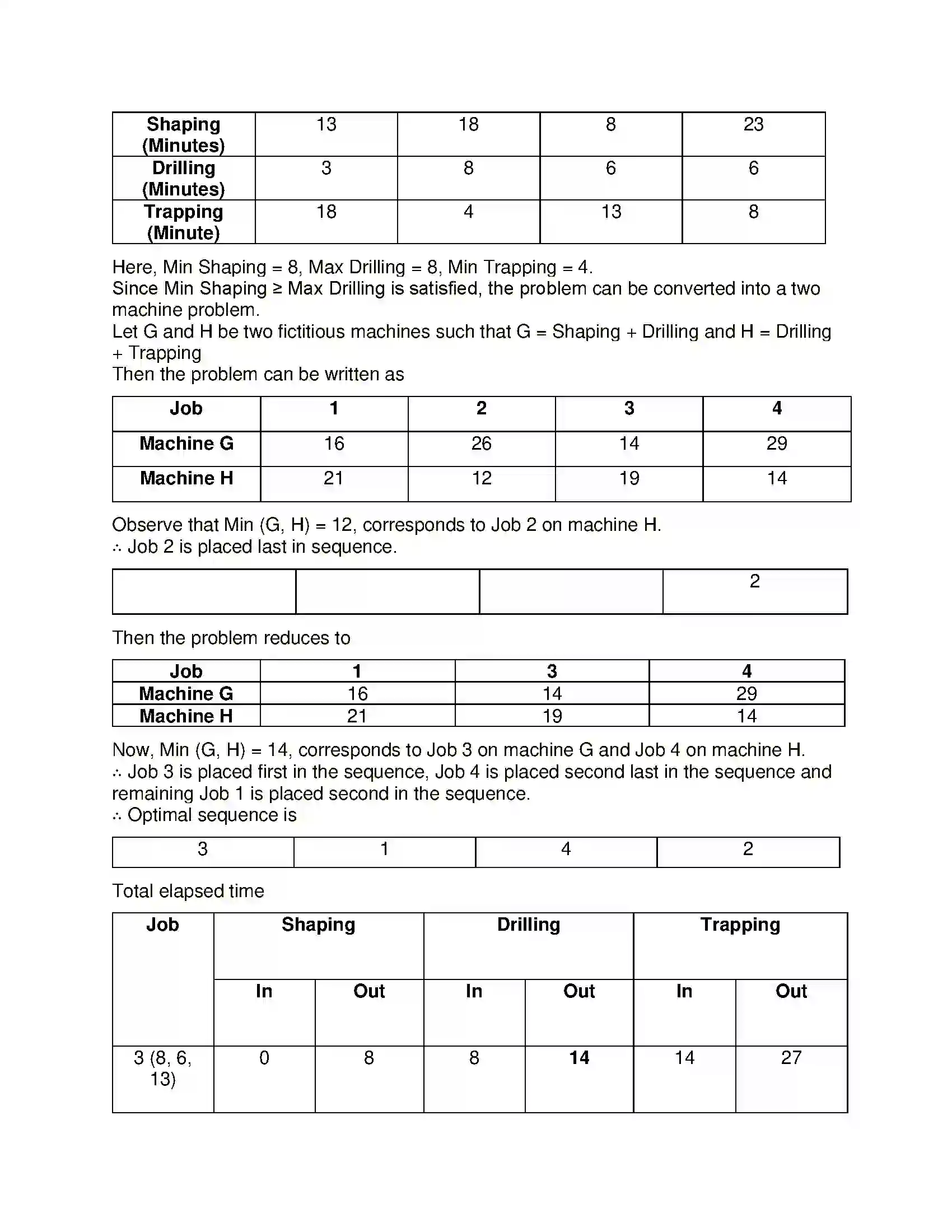 | Shaping (Minutes) | 13 | 18 | 8 | 23 |
|---|---|---|---|---|
| Drilling (Minutes) | 3 | 8 | 6 | 6 |
| Trapping (Minute) | 18 | 4 | 13 | 8 |

Here, Min Shaping = 8, Max Drilling = 8, Min Trapping = 4.
Since Min Shaping ≥ Max Drilling is satisfied, the problem can be converted into a two machine problem.
Let G and H be two fictitious machines such that G = Shaping + Drilling and H = Drilling + Trapping
Then the problem can be written as

| Job | 1 | 2 | 3 | 4 |
|---|---|---|---|---|
| Machine G | 16 | 26 | 14 | 29 |
| Machine H | 21 | 12 | 19 | 14 |

Observe that Min (G, H) = 12, corresponds to Job 2 on machine H.
∴ Job 2 is placed last in sequence.

|  |  |  | 2 |
|---|---|---|---|

Then the problem reduces to

| Job | 1 | 3 | 4 |
|---|---|---|---|
| Machine G | 16 | 14 | 29 |
| Machine H | 21 | 19 | 14 |

Now, Min (G, H) = 14, corresponds to Job 3 on machine G and Job 4 on machine H.
∴ Job 3 is placed first in the sequence, Job 4 is placed second last in the sequence and remaining Job 1 is placed second in the sequence.
∴ Optimal sequence is

| 3 | 1 | 4 | 2 |
|---|---|---|---|

Total elapsed time

| Job | Shaping | | Drilling | | Trapping | |
|---|---|---|---|---|---|---|
| | In | Out | In | Out | In | Out |
| 3 (8, 6, 13) | 0 | 8 | 8 | 14 | 14 | 27 |